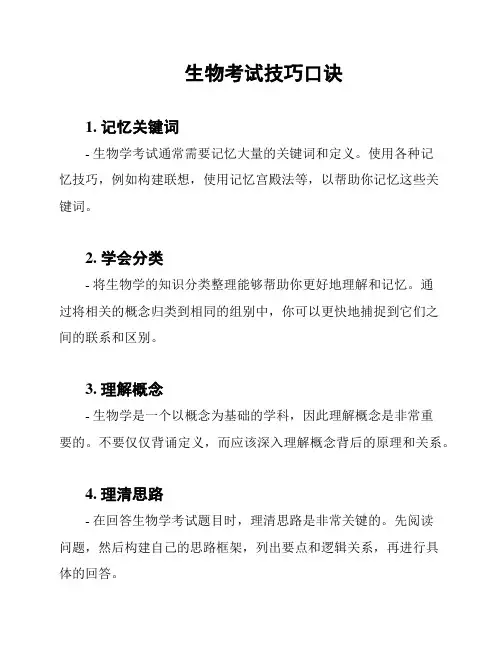 生物考试技巧口诀

1. 记忆关键词

- 生物学考试通常需要记忆大量的关键词和定义。使用各种记忆技巧，例如构建联想，使用记忆宫殿法等，以帮助你记忆这些关键词。

2. 学会分类

- 将生物学的知识分类整理能够帮助你更好地理解和记忆。通过将相关的概念归类到相同的组别中，你可以更快地捕捉到它们之间的联系和区别。

3. 理解概念

- 生物学是一个以概念为基础的学科，因此理解概念是非常重要的。不要仅仅背诵定义，而应该深入理解概念背后的原理和关系。

4. 理清思路

- 在回答生物学考试题目时，理清思路是非常关键的。先阅读问题，然后构建自己的思路框架，列出要点和逻辑关系，再进行具体的回答。